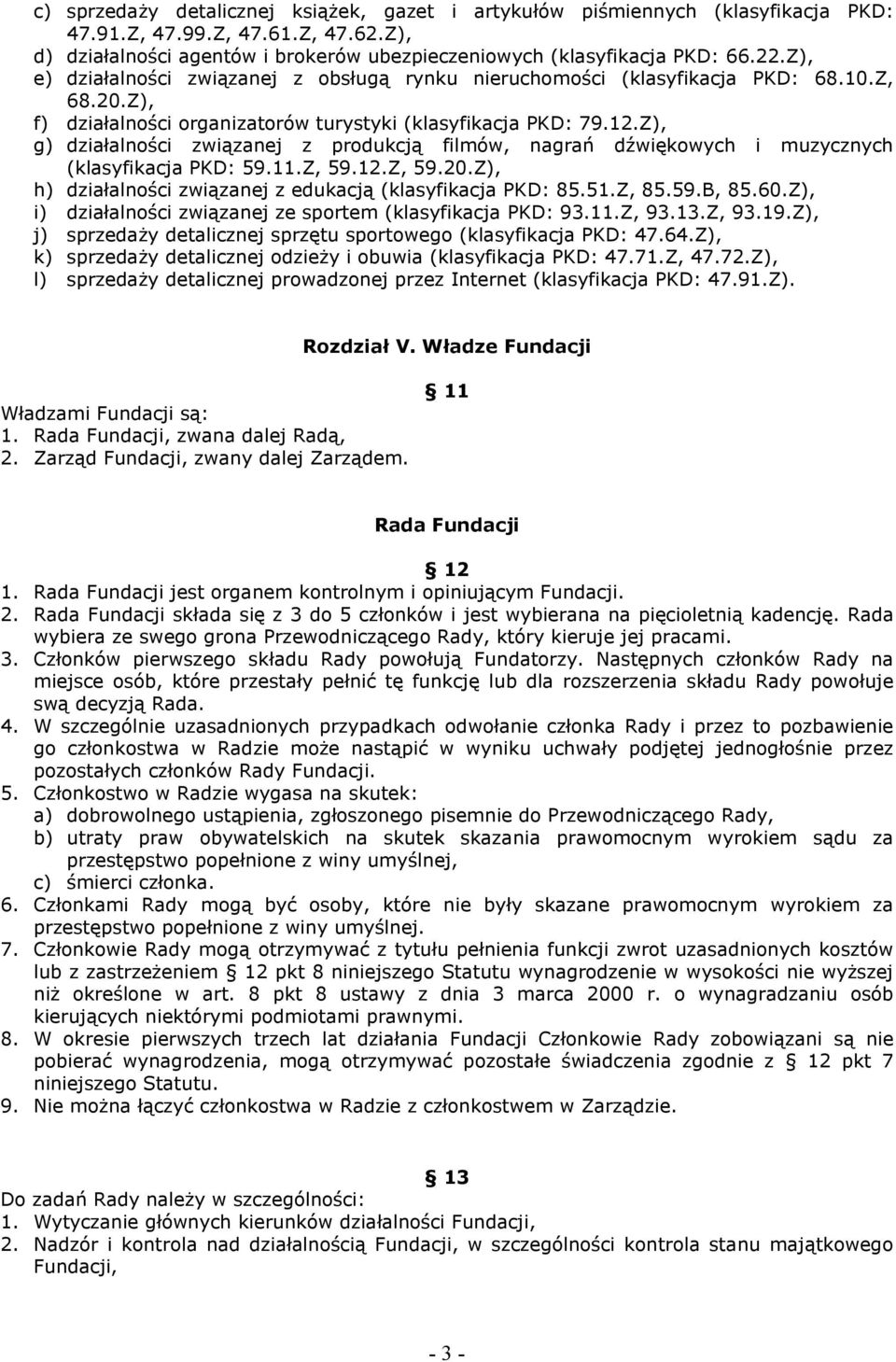 c) sprzedaży detalicznej książek, gazet i artykułów piśmiennych (klasyfikacja PKD: 47.91.Z, 47.99.Z, 47.61.Z, 47.62.Z),
d) działalności agentów i brokerów ubezpieczeniowych (klasyfikacja PKD: 66.22.Z),
e) działalności związanej z obsługą rynku nieruchomości (klasyfikacja PKD: 68.10.Z, 68.20.Z),
f) działalności organizatorów turystyki (klasyfikacja PKD: 79.12.Z),
g) działalności związanej z produkcją filmów, nagrań dźwiękowych i muzycznych (klasyfikacja PKD: 59.11.Z, 59.12.Z, 59.20.Z),
h) działalności związanej z edukacją (klasyfikacja PKD: 85.51.Z, 85.59.B, 85.60.Z),
i) działalności związanej ze sportem (klasyfikacja PKD: 93.11.Z, 93.13.Z, 93.19.Z),
j) sprzedaży detalicznej sprzętu sportowego (klasyfikacja PKD: 47.64.Z),
k) sprzedaży detalicznej odzieży i obuwia (klasyfikacja PKD: 47.71.Z, 47.72.Z),
l) sprzedaży detalicznej prowadzonej przez Internet (klasyfikacja PKD: 47.91.Z).

Rozdział V. Władze Fundacji

§ 11

Władzami Fundacji są:
1. Rada Fundacji, zwana dalej Radą,
2. Zarząd Fundacji, zwany dalej Zarządem.

Rada Fundacji

§ 12

1. Rada Fundacji jest organem kontrolnym i opiniującym Fundacji.
2. Rada Fundacji składa się z 3 do 5 członków i jest wybierana na pięcioletnią kadencję. Rada wybiera ze swego grona Przewodniczącego Rady, który kieruje jej pracami.
3. Członków pierwszego składu Rady powołują Fundatorzy. Następnych członków Rady na miejsce osób, które przestały pełnić tę funkcję lub dla rozszerzenia składu Rady powołuje swą decyzją Rada.
4. W szczególnie uzasadnionych przypadkach odwołanie członka Rady i przez to pozbawienie go członkostwa w Radzie może nastąpić w wyniku uchwały podjętej jednogłośnie przez pozostałych członków Rady Fundacji.
5. Członkostwo w Radzie wygasa na skutek:
a) dobrowolnego ustąpienia, zgłoszonego pisemnie do Przewodniczącego Rady,
b) utraty praw obywatelskich na skutek skazania prawomocnym wyrokiem sądu za przestępstwo popełnione z winy umyślnej,
c) śmierci członka.
6. Członkami Rady mogą być osoby, które nie były skazane prawomocnym wyrokiem za przestępstwo popełnione z winy umyślnej.
7. Członkowie Rady mogą otrzymywać z tytułu pełnienia funkcji zwrot uzasadnionych kosztów lub z zastrzeżeniem § 12 pkt 8 niniejszego Statutu wynagrodzenie w wysokości nie wyższej niż określone w art. 8 pkt 8 ustawy z dnia 3 marca 2000 r. o wynagradzaniu osób kierujących niektórymi podmiotami prawnymi.
8. W okresie pierwszych trzech lat działania Fundacji Członkowie Rady zobowiązani są nie pobierać wynagrodzenia, mogą otrzymywać pozostałe świadczenia zgodnie z § 12 pkt 7 niniejszego Statutu.
9. Nie można łączyć członkostwa w Radzie z członkostwem w Zarządzie.

§ 13

Do zadań Rady należy w szczególności:
1. Wytyczanie głównych kierunków działalności Fundacji,
2. Nadzór i kontrola nad działalnością Fundacji, w szczególności kontrola stanu majątkowego Fundacji,

- 3 -